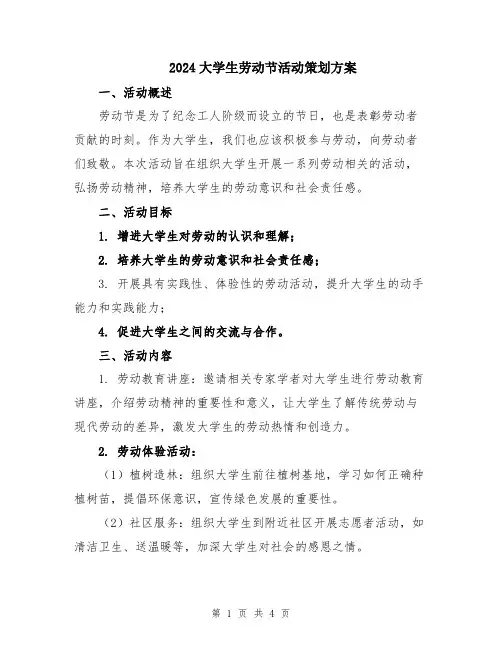 2024 大学生劳动节活动策划方案

一、活动概述

劳动节是为了纪念工人阶级而设立的节日，也是表彰劳动者贡献的时刻。作为大学生，我们也应该积极参与劳动，向劳动者们致敬。本次活动旨在组织大学生开展一系列劳动相关的活动，弘扬劳动精神，培养大学生的劳动意识和社会责任感。

二、活动目标

1. 增进大学生对劳动的认识和理解；

2. 培养大学生的劳动意识和社会责任感；

3. 开展具有实践性、体验性的劳动活动，提升大学生的动手能力和实践能力；

4. 促进大学生之间的交流与合作。

三、活动内容

1. 劳动教育讲座：邀请相关专家学者对大学生进行劳动教育讲座，介绍劳动精神的重要性和意义，让大学生了解传统劳动与现代劳动的差异，激发大学生的劳动热情和创造力。

2. 劳动体验活动：

（1）植树造林：组织大学生前往植树基地，学习如何正确种植树苗，提倡环保意识，宣传绿色发展的重要性。

（2）社区服务：组织大学生到附近社区开展志愿者活动，如清洁卫生、送温暖等，加深大学生对社会的感恩之情。

第 1 页 共 4 页